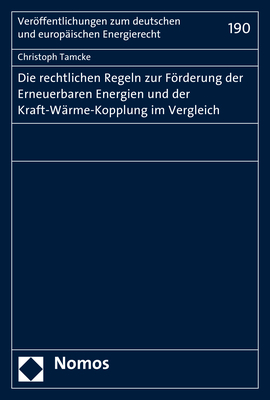 Veröffentlichungen zum deutschen und europäischen Energierecht

190

Christoph Tamcke

Die rechtlichen Regeln zur Förderung der Erneuerbaren Energien und der Kraft-Wärme-Kopplung im Vergleich

Nomos